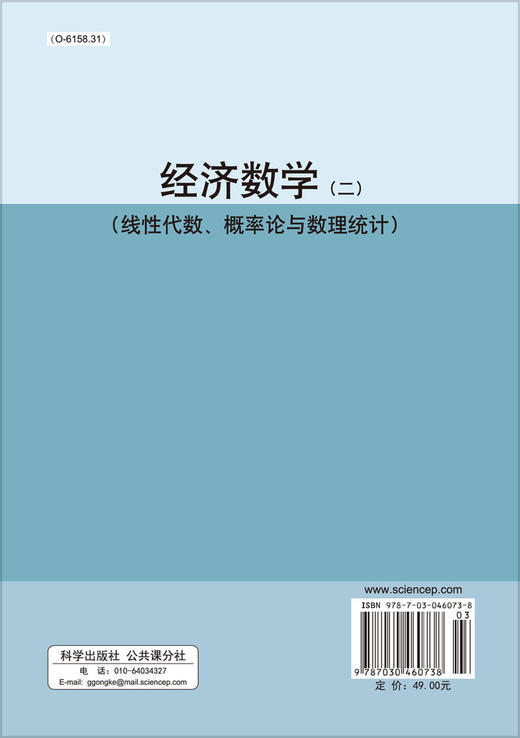 (O-6158.31)

经济数学（二）

（线性代数、概率论与数理统计）

www.sciencep.com

ISBN 978-7-03-046073-8

03

9 787030 460738

定 价：49.00元

科学出版社 公共课分社

电 话：010-64034327

E-mail: ggongke@mail.sciencep.com